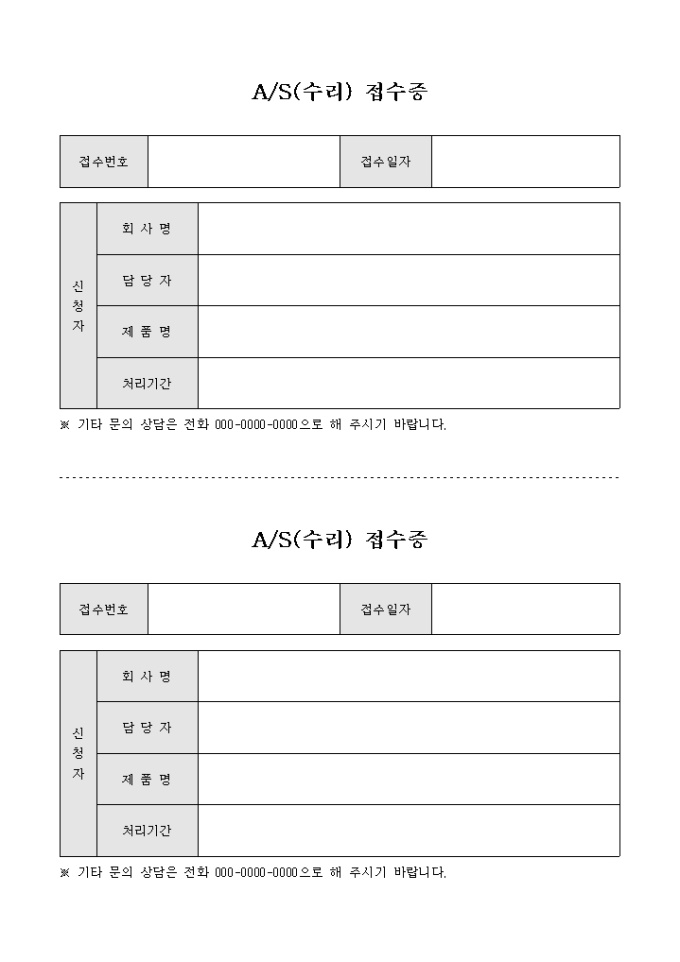 A/S(수리) 접수증

| 접수번호 | | 접수일자 | |
|---|---|---|---|

| 신청자 | 회 사 명 | |
|---|---|---|
| | 담 당 자 | |
| | 제 품 명 | |
| | 처리기간 | |

※ 기타 문의 상담은 전화 000-0000-0000으로 해 주시기 바랍니다.

A/S(수리) 접수증

| 접수번호 | | 접수일자 | |
|---|---|---|---|

| 신청자 | 회 사 명 | |
|---|---|---|
| | 담 당 자 | |
| | 제 품 명 | |
| | 처리기간 | |

※ 기타 문의 상담은 전화 000-0000-0000으로 해 주시기 바랍니다.